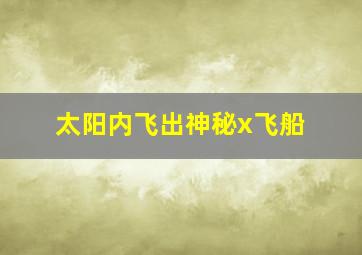 太阳内飞出神秘x飞船